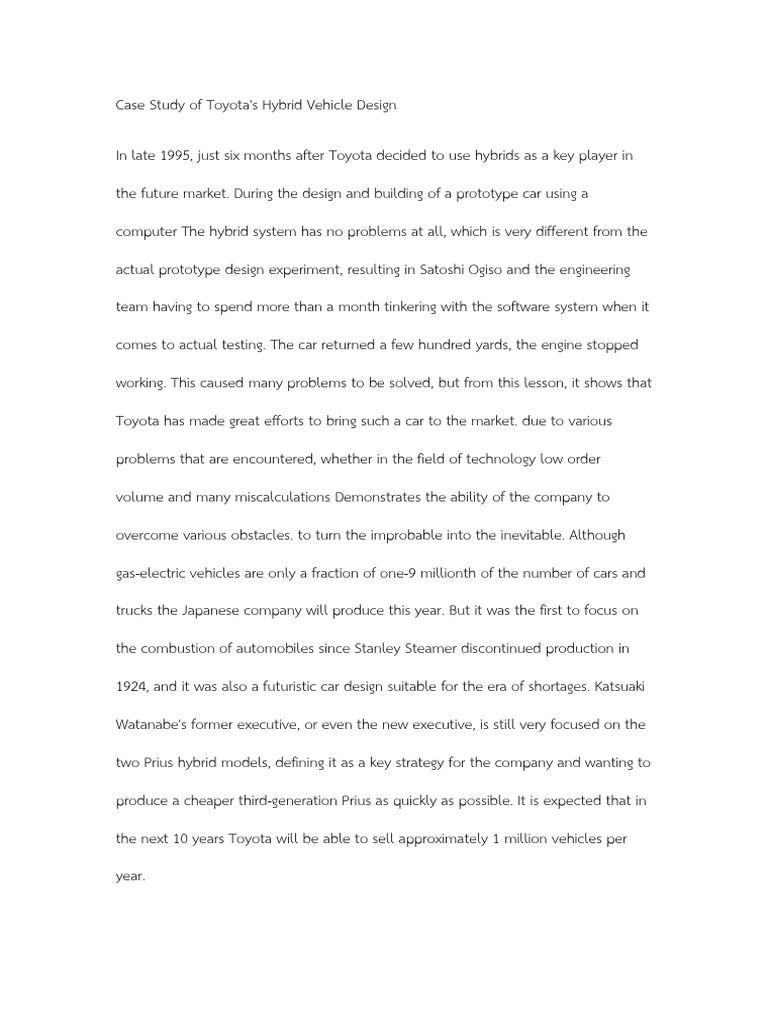 Case Study of Toyota's Hybrid Vehicle Design

In late 1995, just six months after Toyota decided to use hybrids as a key player in the future market. During the design and building of a prototype car using a computer The hybrid system has no problems at all, which is very different from the actual prototype design experiment, resulting in Satoshi Ogiso and the engineering team having to spend more than a month tinkering with the software system when it comes to actual testing. The car returned a few hundred yards, the engine stopped working. This caused many problems to be solved, but from this lesson, it shows that Toyota has made great efforts to bring such a car to the market. due to various problems that are encountered, whether in the field of technology low order volume and many miscalculations Demonstrates the ability of the company to overcome various obstacles. to turn the improbable into the inevitable. Although gas-electric vehicles are only a fraction of one-9 millionth of the number of cars and trucks the Japanese company will produce this year. But it was the first to focus on the combustion of automobiles since Stanley Steamer discontinued production in 1924, and it was also a futuristic car design suitable for the era of shortages. Katsuaki Watanabe's former executive, or even the new executive, is still very focused on the two Prius hybrid models, defining it as a key strategy for the company and wanting to produce a cheaper third-generation Prius as quickly as possible. It is expected that in the next 10 years Toyota will be able to sell approximately 1 million vehicles per year.